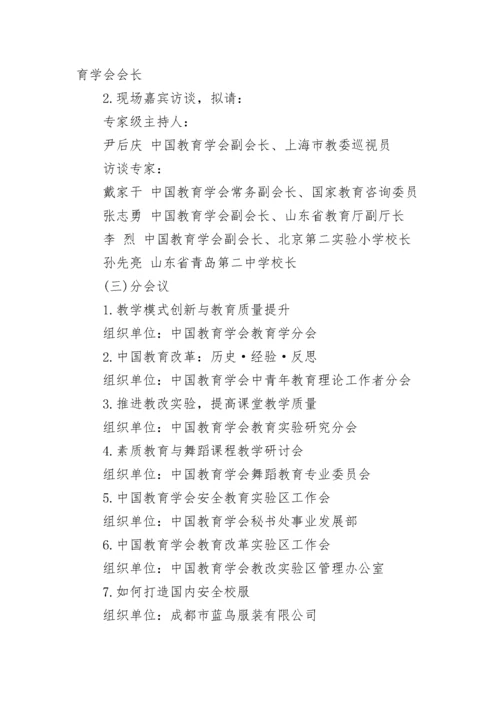 育学会会长

2.现场嘉宾访谈，拟请：

专家级主持人：

尹后庆 中国教育学会副会长、上海市教委巡视员

访谈专家：

戴家干 中国教育学会常务副会长、国家教育咨询委员

张志勇 中国教育学会副会长、山东省教育厅副厅长

李 烈 中国教育学会副会长、北京第二实验小学校长

孙先亮 山东省青岛第二中学校长

(三)分会议

1.教学模式创新与教育质量提升

组织单位：中国教育学会教育学分会

2.中国教育改革：历史·经验·反思

组织单位：中国教育学会中青年教育理论工作者分会

3.推进教改实验，提高课堂教学质量

组织单位：中国教育学会教育实验研究分会

4.素质教育与舞蹈课程教学研讨会

组织单位：中国教育学会舞蹈教育专业委员会

5.中国教育学会安全教育实验区工作会

组织单位：中国教育学会秘书处事业发展部

6.中国教育学会教育改革实验区工作会

组织单位：中国教育学会教改实验区管理办公室

7.如何打造国内安全校服

组织单位：成都市蓝鸟服装有限公司